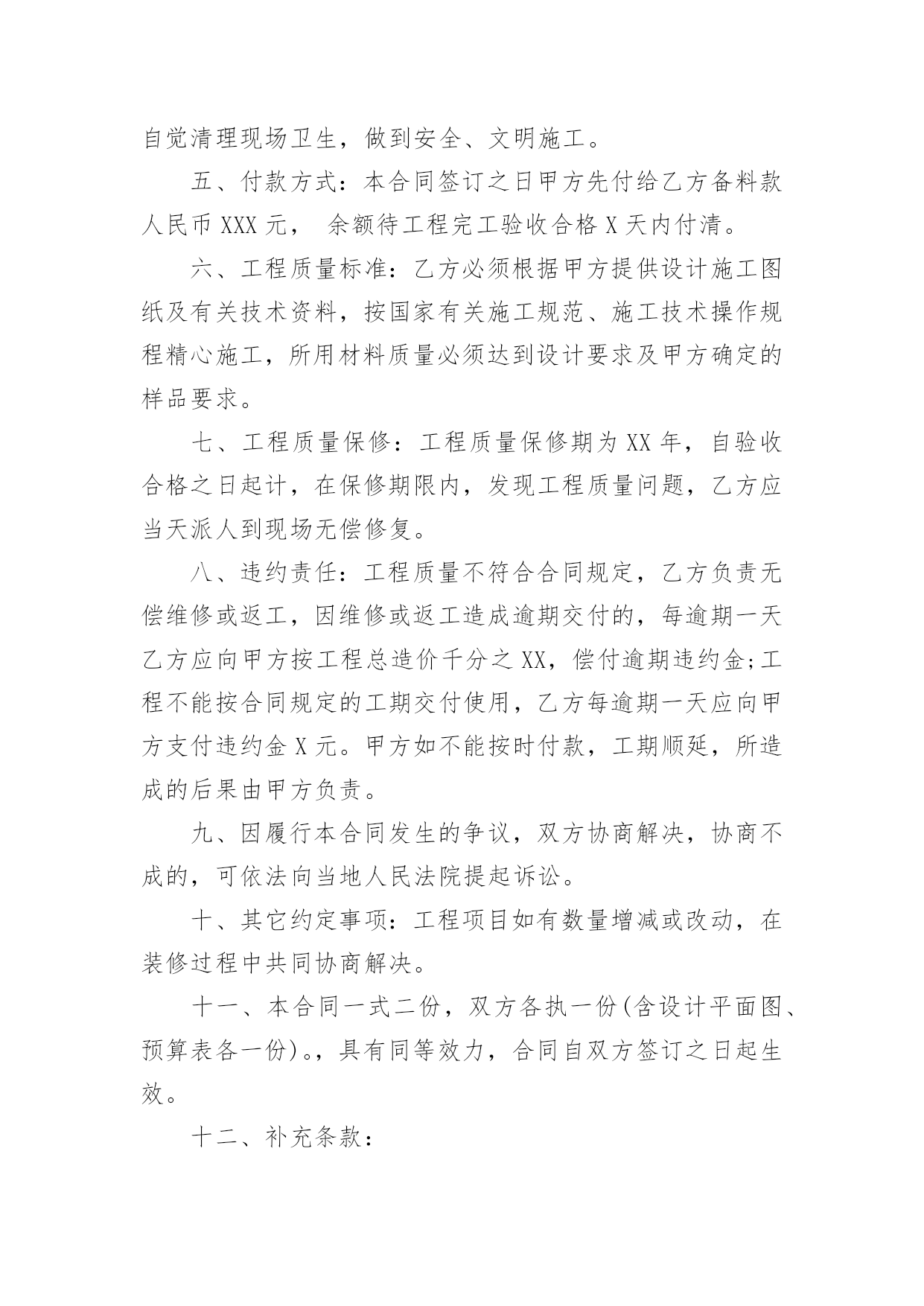 自觉清理现场卫生，做到安全、文明施工。

五、付款方式：本合同签订之日甲方先付给乙方备料款人民币 XXX 元， 余额待工程完工验收合格 X 天内付清。

六、工程质量标准：乙方必须根据甲方提供设计施工图纸及有关技术资料，按国家有关施工规范、施工技术操作规程精心施工，所用材料质量必须达到设计要求及甲方确定的样品要求。

七、工程质量保修：工程质量保修期为 XX 年，自验收合格之日起计，在保修期限内，发现工程质量问题，乙方应当天派人到现场无偿修复。

八、违约责任：工程质量不符合合同规定，乙方负责无偿维修或返工，因维修或返工造成逾期交付的，每逾期一天乙方应向甲方按工程总造价千分之 XX，偿付逾期违约金;工程不能按合同规定的工期交付使用，乙方每逾期一天应向甲方支付违约金 X 元。甲方如不能按时付款，工期顺延，所造成的后果由甲方负责。

九、因履行本合同发生的争议，双方协商解决，协商不成的，可依法向当地人民法院提起诉讼。

十、其它约定事项：工程项目如有数量增减或改动，在装修过程中共同协商解决。

十一、本合同一式二份，双方各执一份(含设计平面图、预算表各一份)。，具有同等效力，合同自双方签订之日起生效。

十二、补充条款：